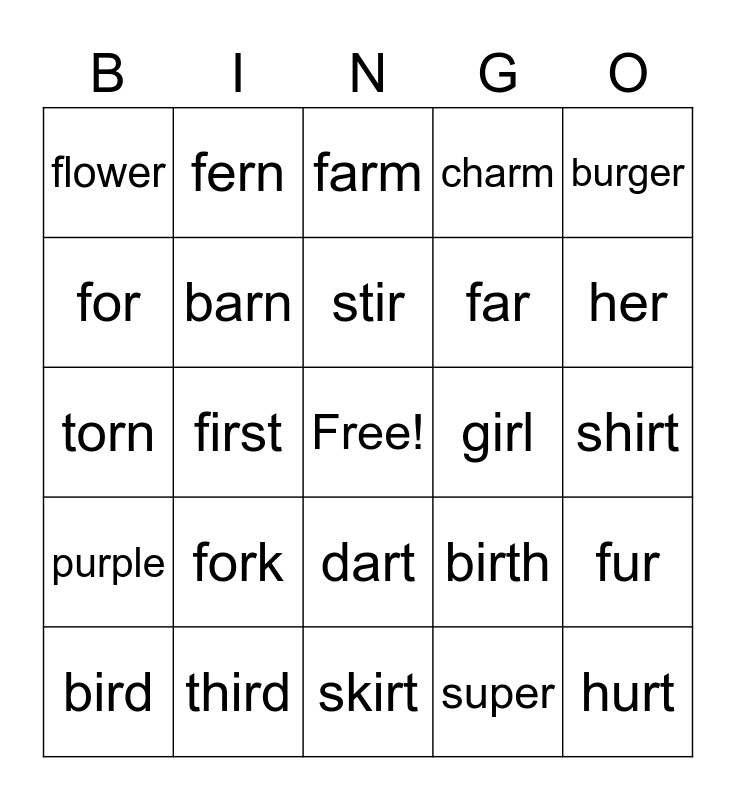 | B | I | N | G | O |
|---|---|---|---|---|
| flower | fern | farm | charm | burger |
| for | barn | stir | far | her |
| torn | first | Free! | girl | shirt |
| purple | fork | dart | birth | fur |
| bird | third | skirt | super | hurt |